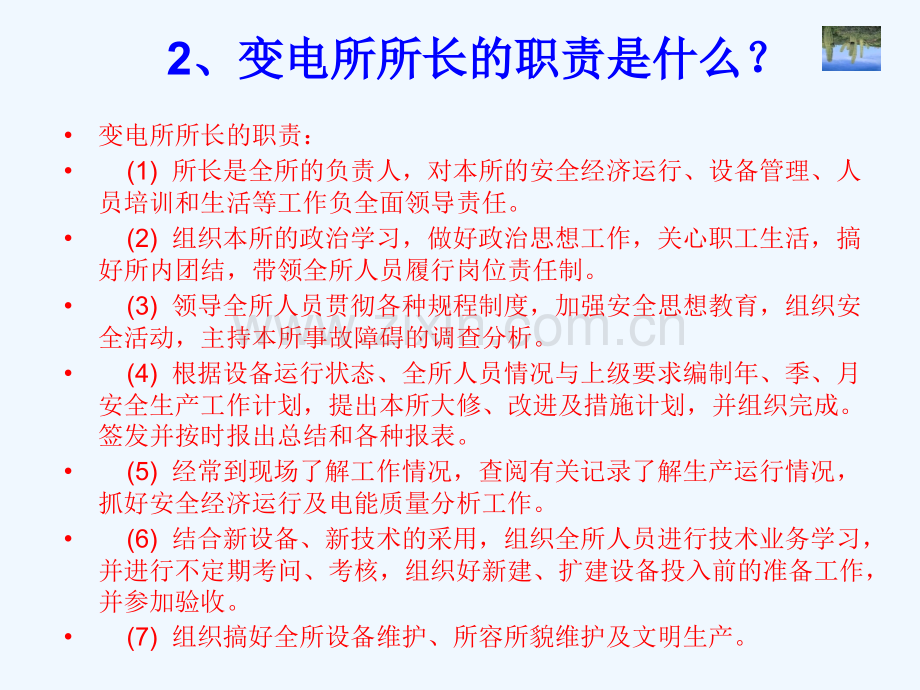 2、变电所所长的职责是什么？

• 变电所所长的职责：

• (1) 所长是全所的负责人，对本所的安全经济运行、设备管理、人员培训和生活等工作负全面领导责任。

• (2) 组织本所的政治学习，做好政治思想工作，关心职工生活，搞好所内团结，带领全所人员履行岗位责任制。

• (3) 领导全所人员贯彻各种规程制度，加强安全思想教育，组织安全活动，主持本所事故障碍的调查分析。

• (4) 根据设备运行状态、全所人员情况与上级要求编制年、季、月安全生产工作计划，提出本所大修、改进及措施计划，并组织完成。签发并按时报出总结和各种报表。

• (5) 经常到现场了解工作情况，查阅有关记录了解生产运行情况，抓好安全经济运行及电能质量分析工作。

• (6) 结合新设备、新技术的采用，组织全所人员进行技术业务学习，并进行不定期考问、考核，组织好新建、扩建设备投入前的准备工作，并参加验收。

• (7) 组织搞好全所设备维护、所容所貌维护及文明生产。

www.zixin.com.cn